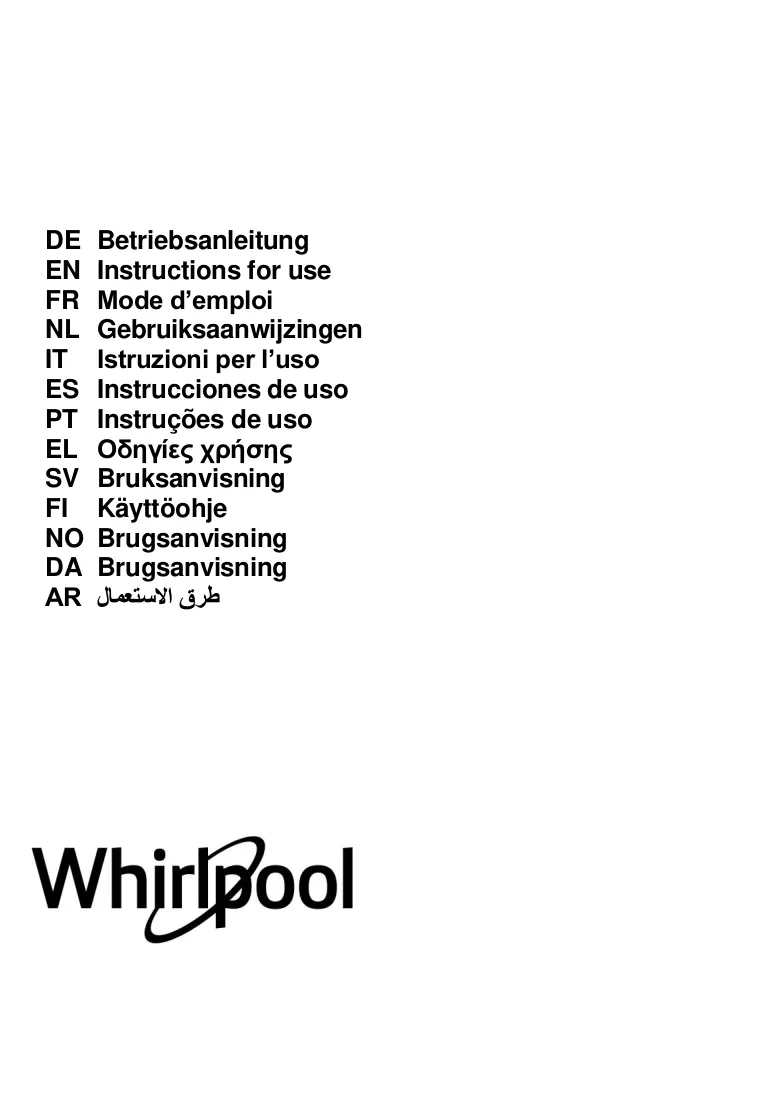 DE Betriebsanleitung
EN Instructions for use
FR Mode d'emploi
NL Gebruiksaanwijzingen
IT Istruzioni per l'uso
ES Instrucciones de uso
PT Instruções de uso
EL Οδηγίες χρήσης
SV Bruksanvisning
FI Käyttöohje
NO Brugsanvisning
DA Brugsanvisning
AR طرق الاستعمال

Whirlpool